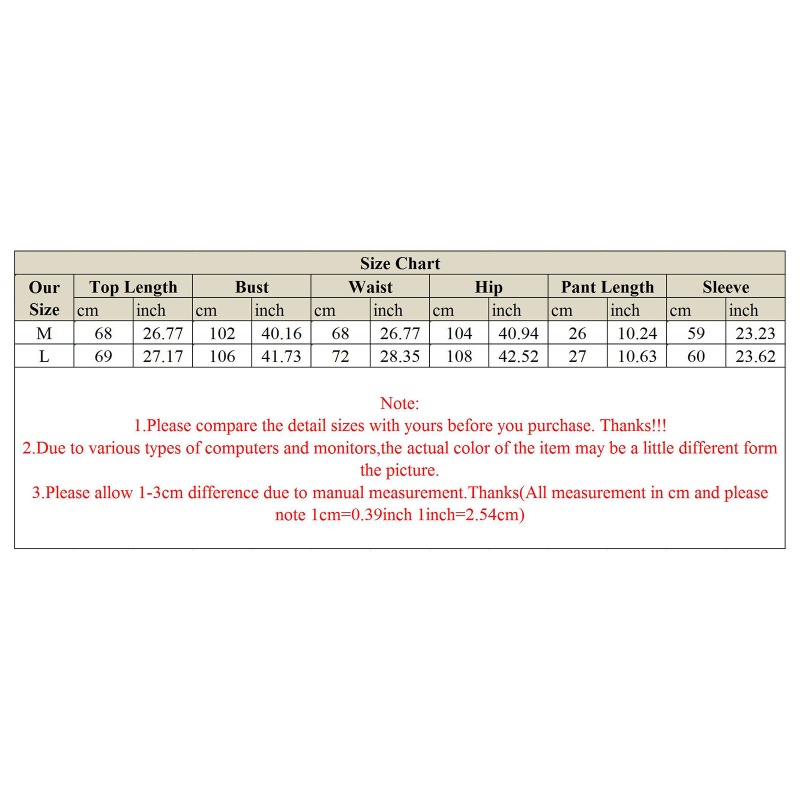 Size Chart

| Our Size | Top Length cm | Top Length inch | Bust cm | Bust inch | Waist cm | Waist inch | Hip cm | Hip inch | Pant Length cm | Pant Length inch | Sleeve cm | Sleeve inch |
|---|---|---|---|---|---|---|---|---|---|---|---|---|
| M | 68 | 26.77 | 102 | 40.16 | 68 | 26.77 | 104 | 40.94 | 26 | 10.24 | 59 | 23.23 |
| L | 69 | 27.17 | 106 | 41.73 | 72 | 28.35 | 108 | 42.52 | 27 | 10.63 | 60 | 23.62 |

Note:
1.Please compare the detail sizes with yours before you purchase. Thanks!!!
2.Due to various types of computers and monitors,the actual color of the item may be a little different form the picture.
3.Please allow 1-3cm difference due to manual measurement.Thanks(All measurement in cm and please note 1cm=0.39inch 1inch=2.54cm)